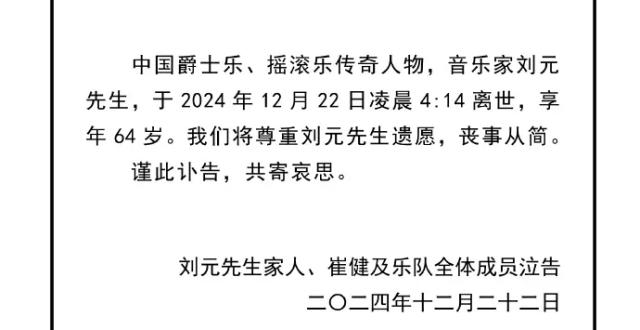 中国爵士乐、摇滚乐传奇人物，音乐家刘元先生，于 2024 年 12 月 22 日凌晨 4:14 离世，享年 64 岁。我们将尊重刘元先生遗愿，丧事从简。

谨此讣告，共寄哀思。

刘元先生家人、崔健及乐队全体成员泣告
二〇二四年十二月二十二日